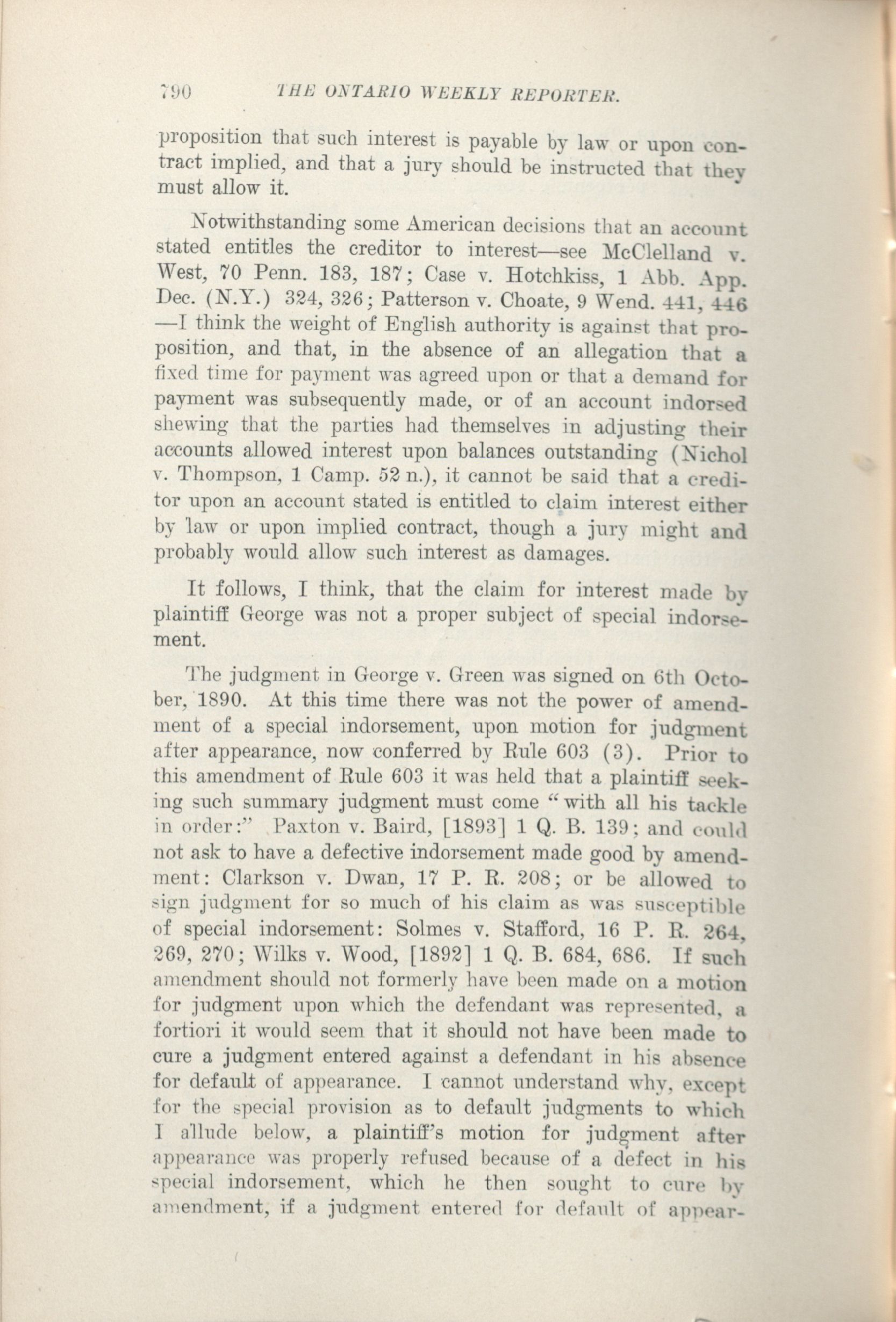 790 THE ONTARIO WEEKLY REPORTER.

proposition that such interest is payable by law or upon contract implied, and that a jury should be instructed that they must allow it.

Notwithstanding some American decisions that an account stated entitles the creditor to interest—see McClelland v. West, 70 Penn. 183, 187; Case v. Hotchkiss, 1 Abb. App. Dec. (N.Y.) 324, 326; Patterson v. Choate, 9 Wend. 441, 446 —I think the weight of English authority is against that proposition, and that, in the absence of an allegation that a fixed time for payment was agreed upon or that a demand for payment was subsequently made, or of an account indorsed shewing that the parties had themselves in adjusting their accounts allowed interest upon balances outstanding (Nichol v. Thompson, 1 Camp. 52 n.), it cannot be said that a creditor upon an account stated is entitled to claim interest either by law or upon implied contract, though a jury might and probably would allow such interest as damages.

It follows, I think, that the claim for interest made by plaintiff George was not a proper subject of special indorsement.

The judgment in George v. Green was signed on 6th October, 1890. At this time there was not the power of amendment of a special indorsement, upon motion for judgment after appearance, now conferred by Rule 603 (3). Prior to this amendment of Rule 603 it was held that a plaintiff seeking such summary judgment must come "with all his tackle in order:" Paxton v. Baird, [1893] 1 Q. B. 139; and could not ask to have a defective indorsement made good by amendment: Clarkson v. Dwan, 17 P. R. 208; or be allowed to sign judgment for so much of his claim as was susceptible of special indorsement: Solmes v. Stafford, 16 P. R. 264, 269, 270; Wilks v. Wood, [1892] 1 Q. B. 684, 686. If such amendment should not formerly have been made on a motion for judgment upon which the defendant was represented, a fortiori it would seem that it should not have been made to cure a judgment entered against a defendant in his absence for default of appearance. I cannot understand why, except for the special provision as to default judgments to which I allude below, a plaintiff's motion for judgment after appearance was properly refused because of a defect in his special indorsement, which he then sought to cure by amendment, if a judgment entered for default of appear-